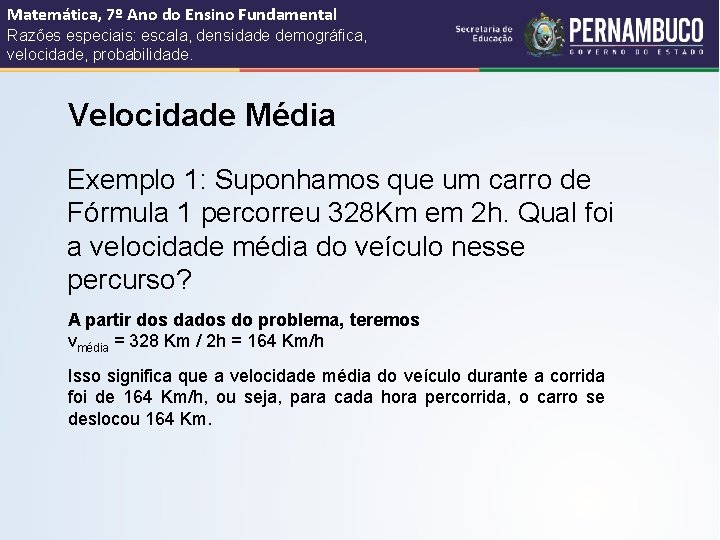 Matemática, 7º Ano do Ensino Fundamental
Razões especiais: escala, densidade demográfica, velocidade, probabilidade.

Secretaria de Educação

PERNAMBUCO
GOVERNO DO ESTADO

Velocidade Média

Exemplo 1: Suponhamos que um carro de Fórmula 1 percorreu 328Km em 2h. Qual foi a velocidade média do veículo nesse percurso?

A partir dos dados do problema, teremos
$v_{média}$ = 328 Km / 2h = 164 Km/h

Isso significa que a velocidade média do veículo durante a corrida foi de 164 Km/h, ou seja, para cada hora percorrida, o carro se deslocou 164 Km.